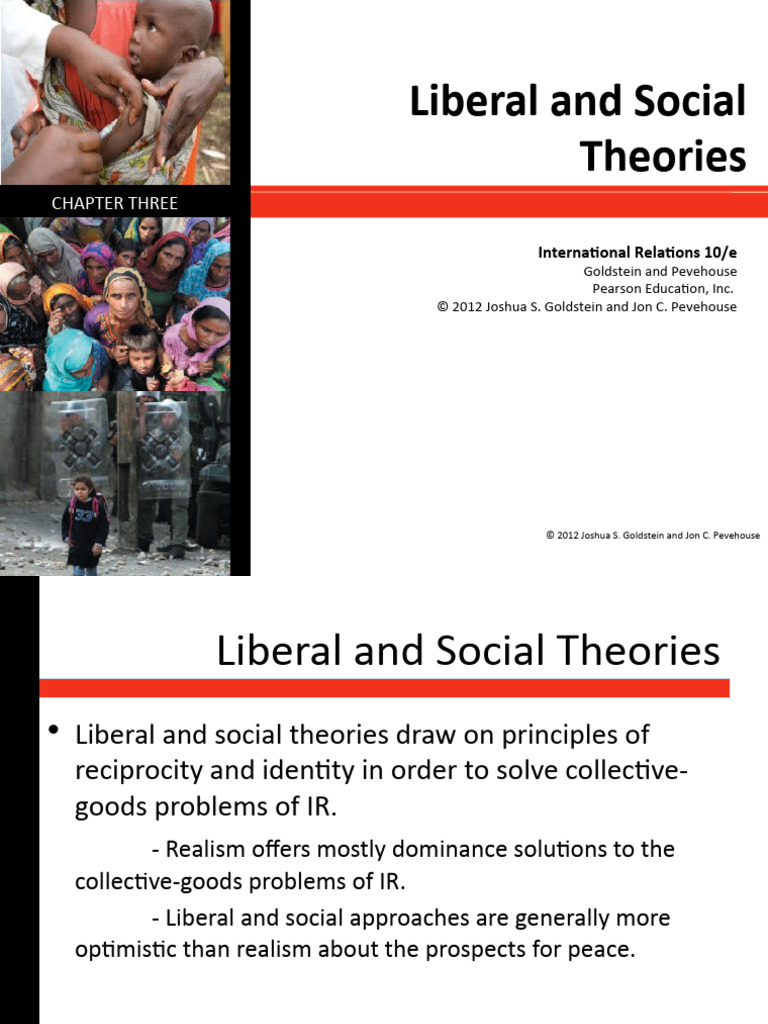 Liberal and Social Theories

CHAPTER THREE

International Relations 10/e
Goldstein and Pevehouse
Pearson Education, Inc.
© 2012 Joshua S. Goldstein and Jon C. Pevehouse

© 2012 Joshua S. Goldstein and Jon C. Pevehouse

Liberal and Social Theories

• Liberal and social theories draw on principles of reciprocity and identity in order to solve collective-goods problems of IR.

- Realism offers mostly dominance solutions to the collective-goods problems of IR.

- Liberal and social approaches are generally more optimistic than realism about the prospects for peace.